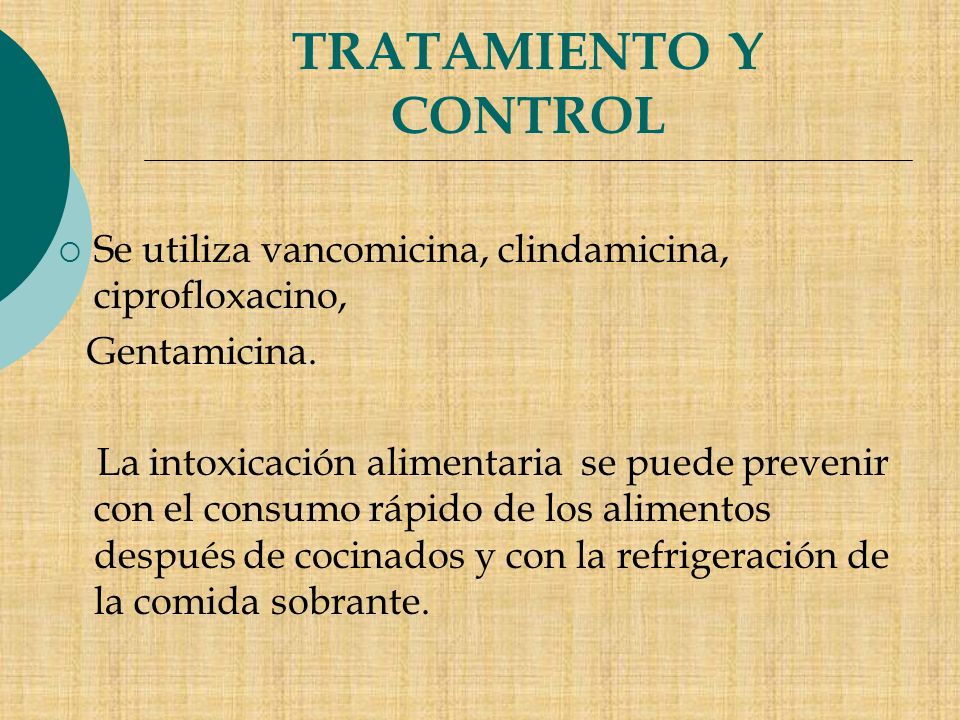 TRATAMIENTO Y CONTROL

Se utiliza vancomicina, clindamicina, ciprofloxacino,

Gentamicina.

La intoxicación alimentaria se puede prevenir con el consumo rápido de los alimentos después de cocinados y con la refrigeración de la comida sobrante.